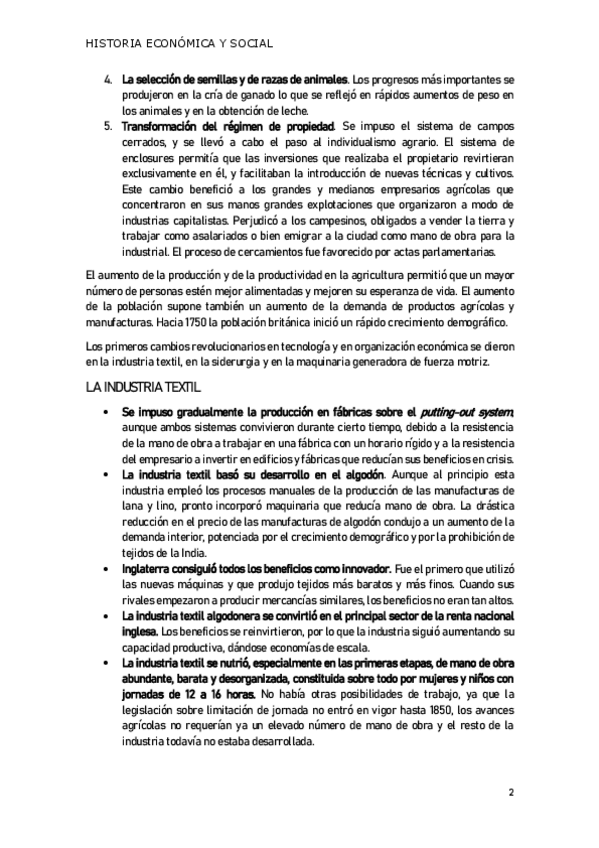 HISTORIA ECONÓMICA Y SOCIAL

4. La selección de semillas y de razas de animales. Los progresos más importantes se produjeron en la cría de ganado lo que se reflejó en rápidos aumentos de peso en los animales y en la obtención de leche.
5. Transformación del régimen de propiedad. Se impuso el sistema de campos cerrados, y se llevó a cabo el paso al individualismo agrario. El sistema de enclosures permitía que las inversiones que realizaba el propietario revirtieran exclusivamente en él, y facilitaban la introducción de nuevas técnicas y cultivos. Este cambio benefició a los grandes y medianos empresarios agrícolas que concentraron en sus manos grandes explotaciones que organizaron a modo de industrias capitalistas. Perjudicó a los campesinos, obligados a vender la tierra y trabajar como asalariados o bien emigrar a la ciudad como mano de obra para la industrial. El proceso de cercamientos fue favorecido por actas parlamentarias.

El aumento de la producción y de la productividad en la agricultura permitió que un mayor número de personas estén mejor alimentadas y mejoren su esperanza de vida. El aumento de la población supone también un aumento de la demanda de productos agrícolas y manufacturas. Hacia 1750 la población británica inició un rápido crecimiento demográfico.

Los primeros cambios revolucionarios en tecnología y en organización económica se dieron en la industria textil, en la siderurgia y en la maquinaria generadora de fuerza motriz.

LA INDUSTRIA TEXTIL

• Se impuso gradualmente la producción en fábricas sobre el putting-out system, aunque ambos sistemas convivieron durante cierto tiempo, debido a la resistencia de la mano de obra a trabajar en una fábrica con un horario rígido y a la resistencia del empresario a invertir en edificios y fábricas que reducían sus beneficios en crisis.
• La industria textil basó su desarrollo en el algodón. Aunque al principio esta industria empleó los procesos manuales de la producción de las manufacturas de lana y lino, pronto incorporó maquinaria que reducía mano de obra. La drástica reducción en el precio de las manufacturas de algodón condujo a un aumento de la demanda interior, potenciada por el crecimiento demográfico y por la prohibición de tejidos de la India.
• Inglaterra consiguió todos los beneficios como innovador. Fue el primero que utilizó las nuevas máquinas y que produjo tejidos más baratos y más finos. Cuando sus rivales empezaron a producir mercancías similares, los beneficios no eran tan altos.
• La industria textil algodonera se convirtió en el principal sector de la renta nacional inglesa. Los beneficios se reinvirtieron, por lo que la industria siguió aumentando su capacidad productiva, dándose economías de escala.
• La industria textil se nutrió, especialmente en las primeras etapas, de mano de obra abundante, barata y desorganizada, constituida sobre todo por mujeres y niños con jornadas de 12 a 16 horas. No había otras posibilidades de trabajo, ya que la legislación sobre limitación de jornada no entró en vigor hasta 1850, los avances agrícolas no requerían ya un elevado número de mano de obra y el resto de la industria todavía no estaba desarrollada.

2